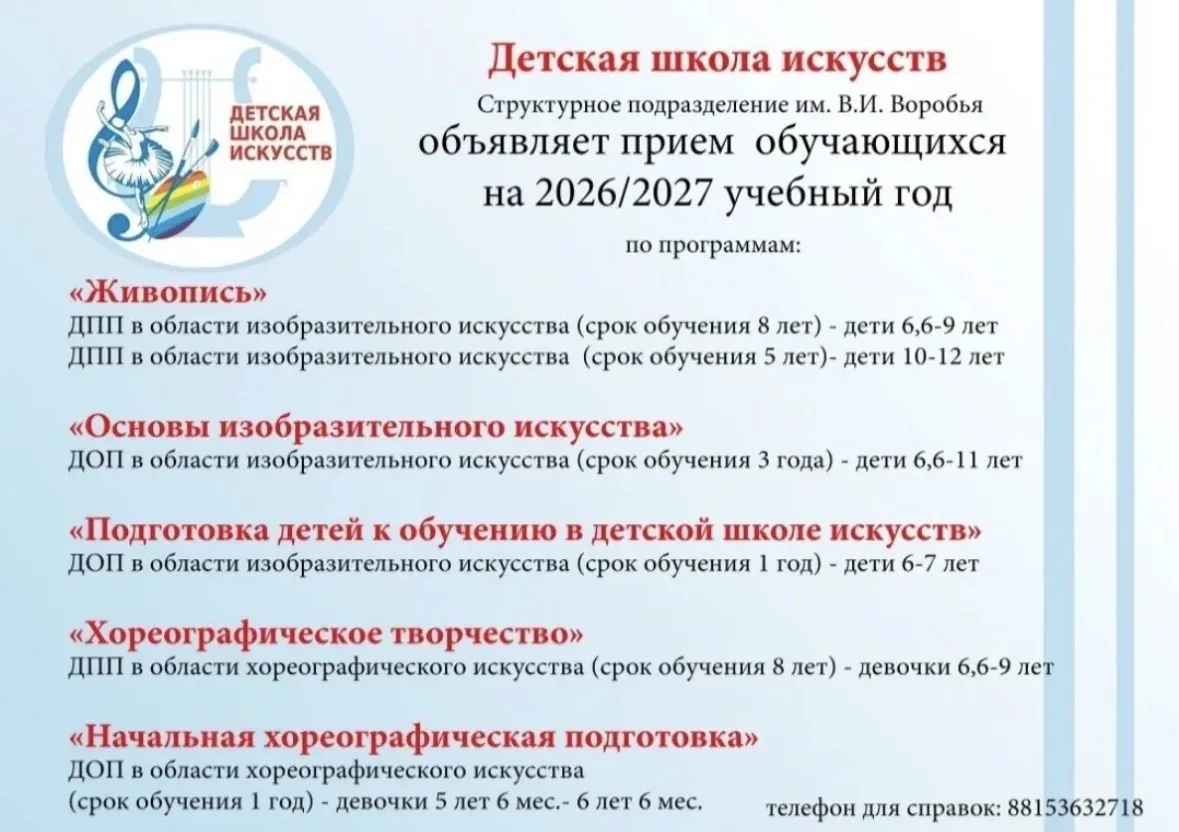 ДЕТСКАЯ ШКОЛА ИСКУССТВ

Детская школа искусств
Структурное подразделение им. В.И. Воробья
объявляет прием обучающихся
на 2026/2027 учебный год
по программам:

«Живопись»
ДПП в области изобразительного искусства (срок обучения 8 лет) - дети 6,6-9 лет
ДПП в области изобразительного искусства (срок обучения 5 лет)- дети 10-12 лет

«Основы изобразительного искусства»
ДОП в области изобразительного искусства (срок обучения 3 года) - дети 6,6-11 лет

«Подготовка детей к обучению в детской школе искусств»
ДОП в области изобразительного искусства (срок обучения 1 год) - дети 6-7 лет

«Хореографическое творчество»
ДПП в области хореографического искусства (срок обучения 8 лет) - девочки 6,6-9 лет

«Начальная хореографическая подготовка»
ДОП в области хореографического искусства
(срок обучения 1 год) - девочки 5 лет 6 мес.- 6 лет 6 мес.

телефон для справок: 88153632718